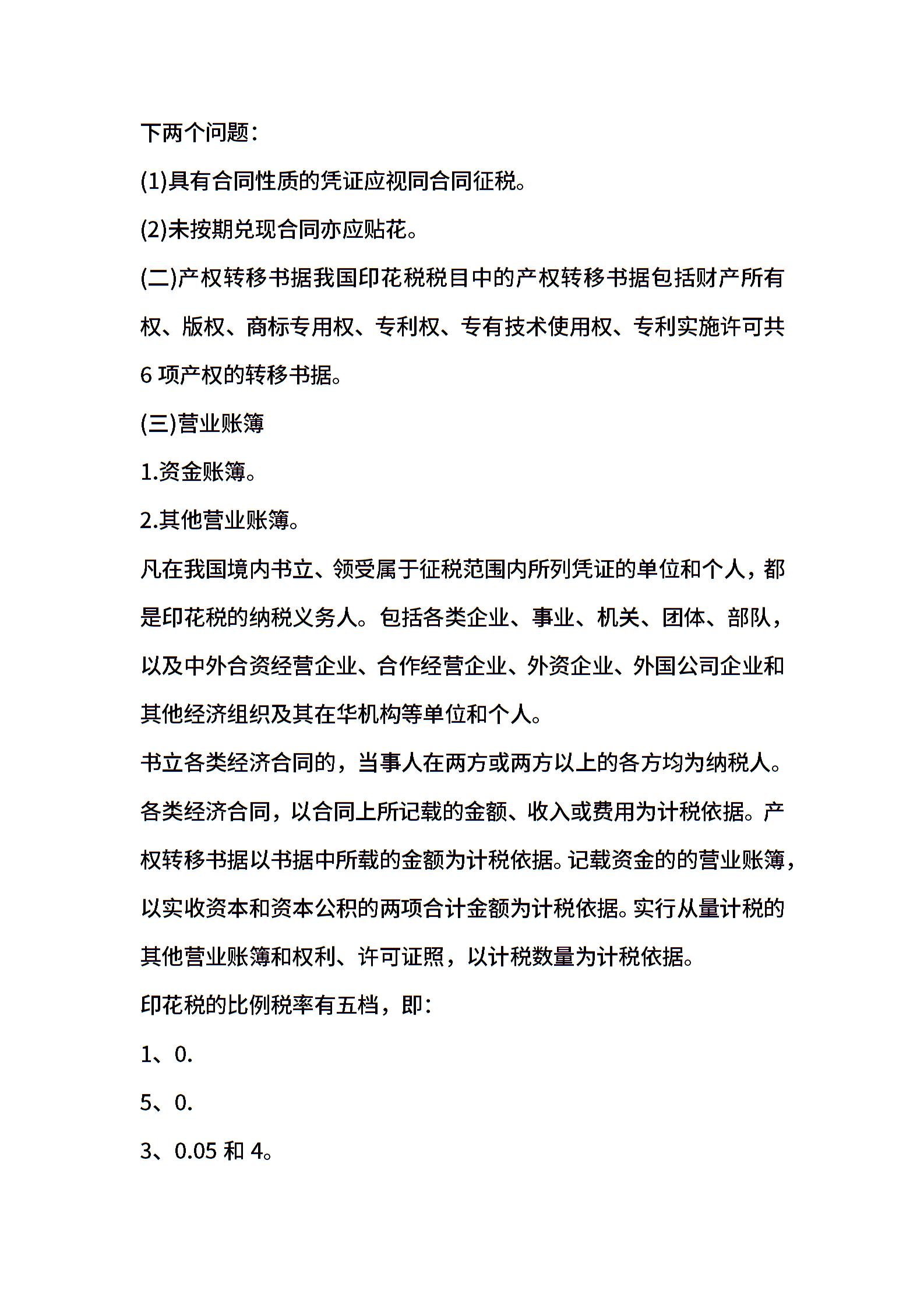 下两个问题：

(1)具有合同性质的凭证应视同合同征税。

(2)未按期兑现合同亦应贴花。

(二)产权转移书据我国印花税税目中的产权转移书据包括财产所有权、版权、商标专用权、专利权、专有技术使用权、专利实施许可共6项产权的转移书据。

(三)营业账簿

1.资金账簿。

2.其他营业账簿。

凡在我国境内书立、领受属于征税范围内所列凭证的单位和个人，都是印花税的纳税义务人。包括各类企业、事业、机关、团体、部队，以及中外合资经营企业、合作经营企业、外资企业、外国公司企业和其他经济组织及其在华机构等单位和个人。

书立各类经济合同的，当事人在两方或两方以上的各方均为纳税人。

各类经济合同，以合同上所记载的金额、收入或费用为计税依据。产权转移书据以书据中所载的金额为计税依据。记载资金的的营业账簿，以实收资本和资本公积的两项合计金额为计税依据。实行从量计税的其他营业账簿和权利、许可证照，以计税数量为计税依据。

印花税的比例税率有五档，即：

1、0.

5、0.

3、0.05 和 4。